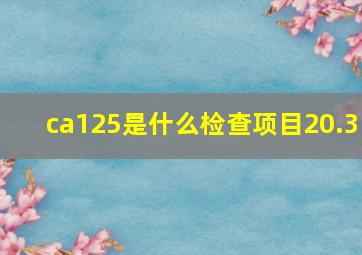 ca125是什么检查项目20.3